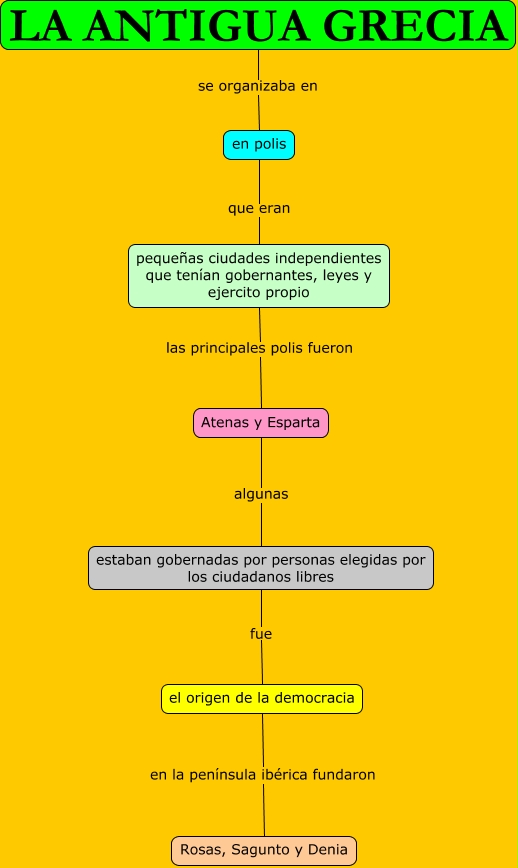 LA ANTIGUA GRECIA

se organizaba en

en polis

que eran

pequeñas ciudades independientes que tenían gobernantes, leyes y ejercito propio

las principales polis fueron

Atenas y Esparta

algunas

estaban gobernadas por personas elegidas por los ciudadanos libres

fue

el origen de la democracia

en la península ibérica fundaron

Rosas, Sagunto y Denia